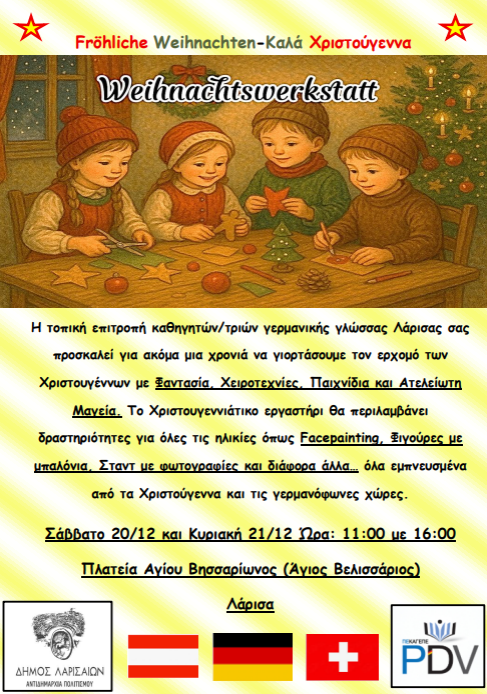 Fröhliche Weihnachten-Καλά Χριστούγεννα

Weihnachtswerkstatt

Η τοπική επιτροπή καθηγητών/τριών γερμανικής γλώσσας Λάρισας σας προσκαλεί για ακόμα μια χρονιά να γιορτάσουμε τον ερχομό των Χριστουγέννων με Φαντασία, Χειροτεχνίες, Παιχνίδια και Ατελείωτη Μαγεία. Το Χριστουγεννιάτικο εργαστήρι θα περιλαμβάνει δραστηριότητες για όλες τις ηλικίες όπως Facepainting, Φιγούρες με μπαλόνια, Σταντ με φωτογραφίες και διάφορα άλλα… όλα εμπνευσμένα από τα Χριστούγεννα και τις γερμανόφωνες χώρες.

Σάββατο 20/12 και Κυριακή 21/12 Ώρα: 11:00 με 16:00

Πλατεία Αγίου Βησσαρίωνος (Άγιος Βελισσάριος)

Λάρισα

ΔΗΜΟΣ ΛΑΡΙΣΑΙΩΝ
ΑΝΤΙΔΗΜΑΡΧΙΑ ΠΟΛΙΤΙΣΜΟΥ

ΠΕΚΑΓΕΠΕ
PDV